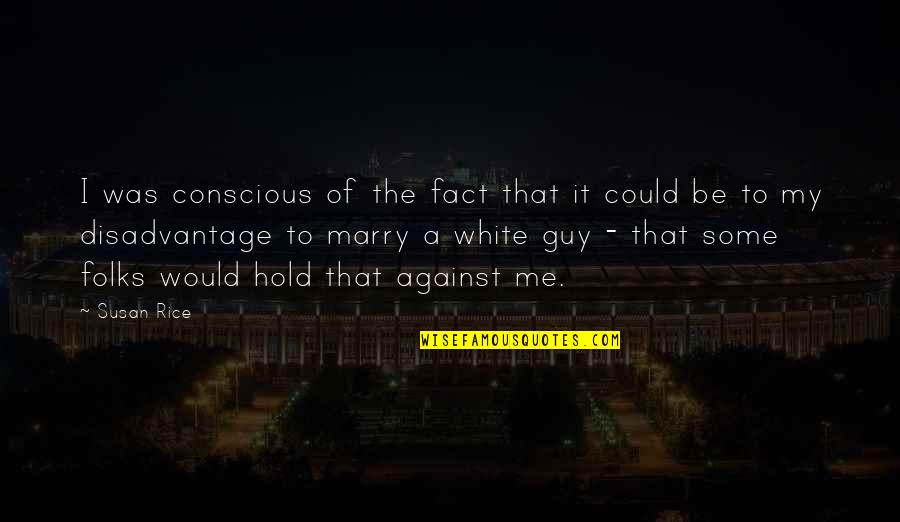 I was conscious of the fact that it could be to my disadvantage to marry a white guy - that some folks would hold that against me.

~ Susan Rice

WISEFAMOUSQUOTES.COM